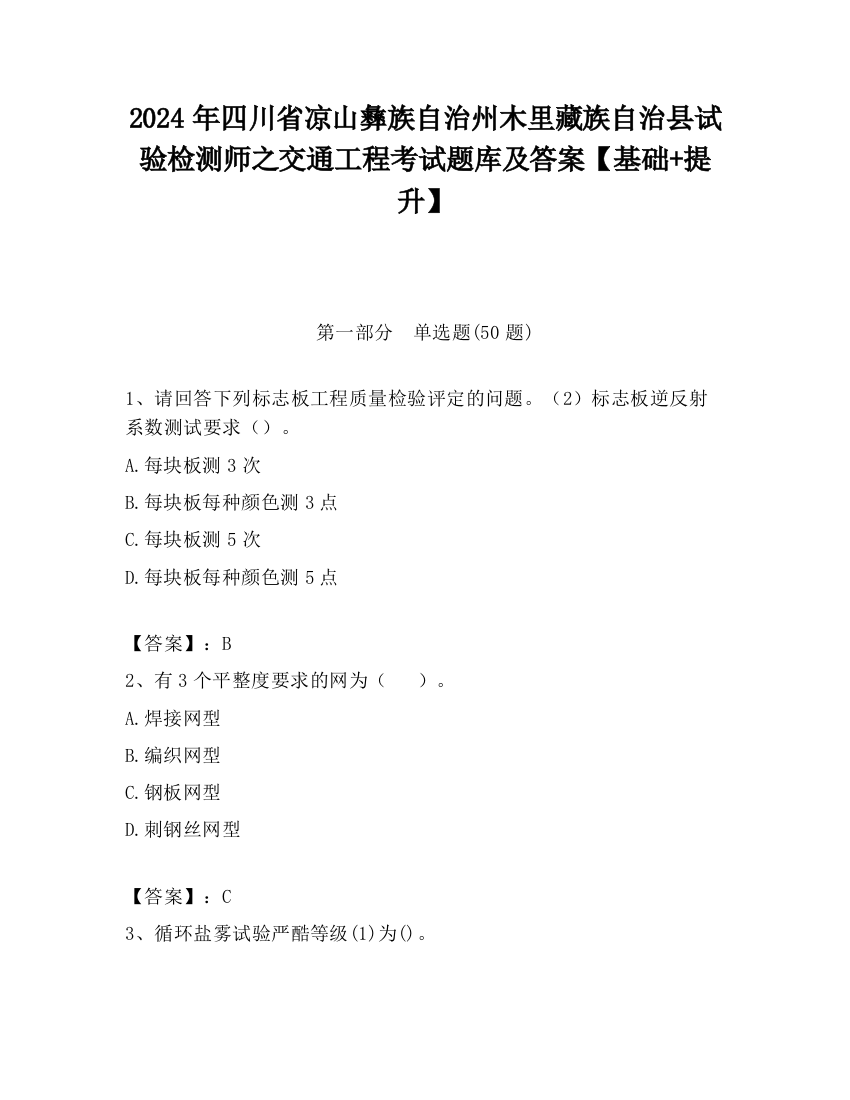 2024 年四川省凉山彝族自治州木里藏族自治县试验检测师之交通工程考试题库及答案【基础+提升】

第一部分　单选题(50 题)

1、请回答下列标志板工程质量检验评定的问题。（2）标志板逆反射系数测试要求（）。

A.每块板测 3 次

B.每块板每种颜色测 3 点

C.每块板测 5 次

D.每块板每种颜色测 5 点

【答案】：B

2、有 3 个平整度要求的网为（　　）。

A.焊接网型

B.编织网型

C.钢板网型

D.刺钢丝网型

【答案】：C

3、循环盐雾试验严酷等级(1)为()。